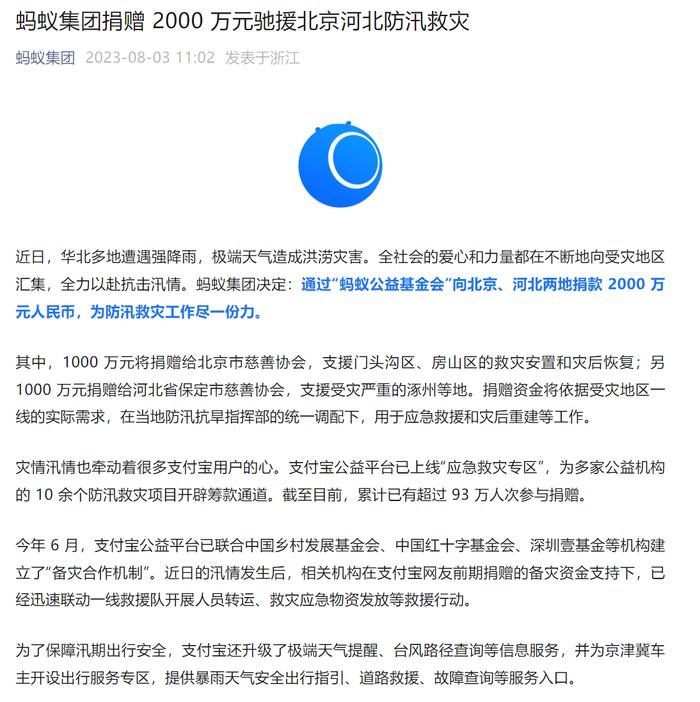 蚂蚁集团捐赠 2000 万元驰援北京河北防汛救灾

蚂蚁集团 2023-08-03 11:02 发表于浙江

近日，华北多地遭遇强降雨，极端天气造成洪涝灾害。全社会的爱心和力量都在不断地向受灾地区汇集，全力以赴抗击汛情。蚂蚁集团决定：通过“蚂蚁公益基金会”向北京、河北两地捐款 2000 万元人民币，为防汛救灾工作尽一份力。

其中，1000 万元将捐赠给北京市慈善协会，支援门头沟区、房山区的救灾安置和灾后恢复；另 1000 万元捐赠给河北省保定市慈善协会，支援受灾严重的涿州等地。捐赠资金将依据受灾地区一线的实际需求，在当地防汛抗旱指挥部的统一调配下，用于应急救援和灾后重建等工作。

灾情汛情也牵动着很多支付宝用户的心。支付宝公益平台已上线“应急救灾专区”，为多家公益机构的 10 余个防汛救灾项目开辟筹款通道。截至目前，累计已有超过 93 万人次参与捐赠。

今年 6 月，支付宝公益平台已联合中国乡村发展基金会、中国红十字基金会、深圳壹基金等机构建立了“备灾合作机制”。近日的汛情发生后，相关机构在支付宝网友前期捐赠的备灾资金支持下，已经迅速联动一线救援队开展人员转运、救灾应急物资发放等救援行动。

为了保障汛期出行安全，支付宝还升级了极端天气提醒、台风路径查询等信息服务，并为京津冀车主开设出行服务专区，提供暴雨天气安全出行指引、道路救援、故障查询等服务入口。